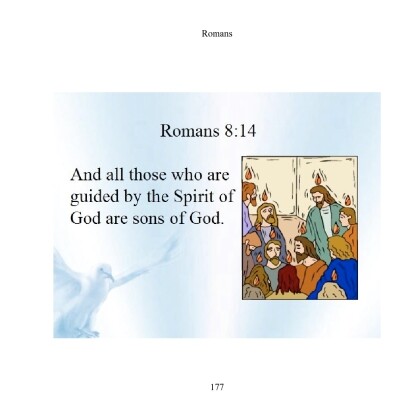 Romans

Romans 8:14

And all those who are guided by the Spirit of God are sons of God.

177